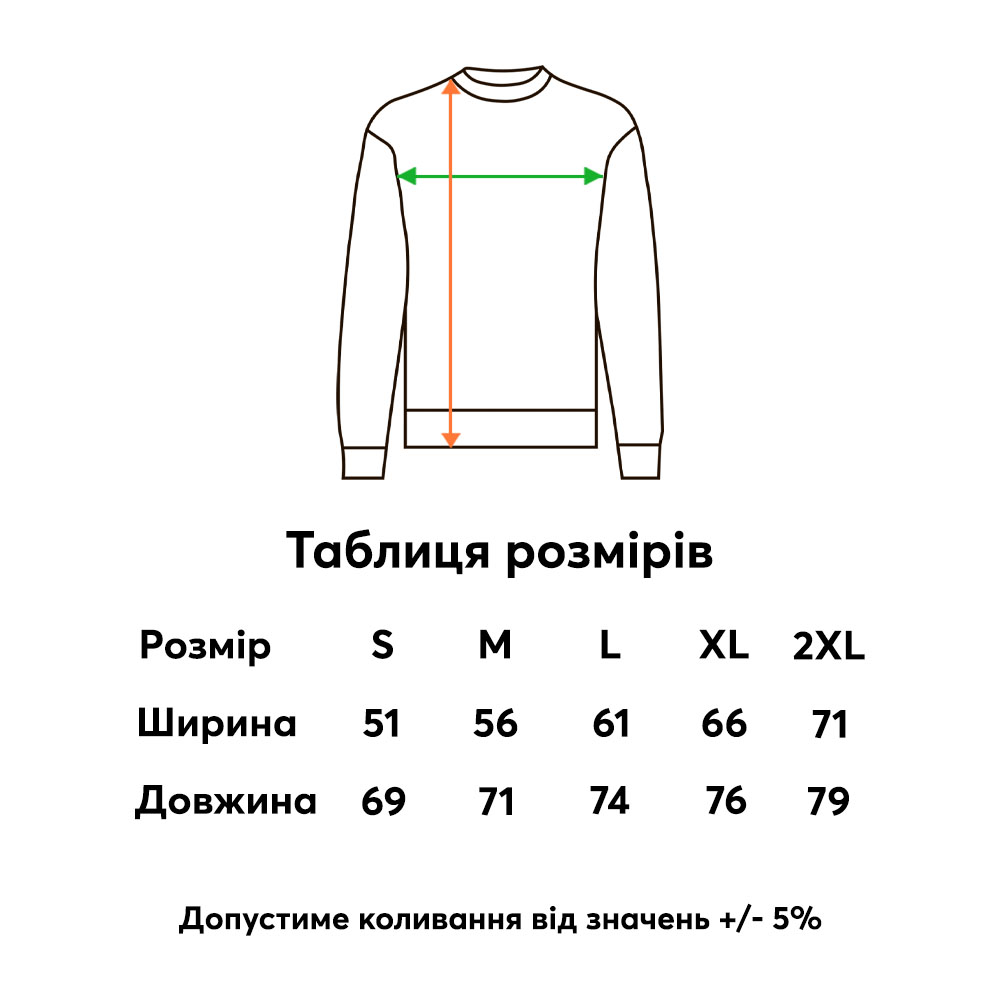 Таблиця розмірів

| Розмір | S | M | L | XL | 2XL |
|---|---|---|---|---|---|
| Ширина | 51 | 56 | 61 | 66 | 71 |
| Довжина | 69 | 71 | 74 | 76 | 79 |

Допустиме коливання від значень +/- 5%